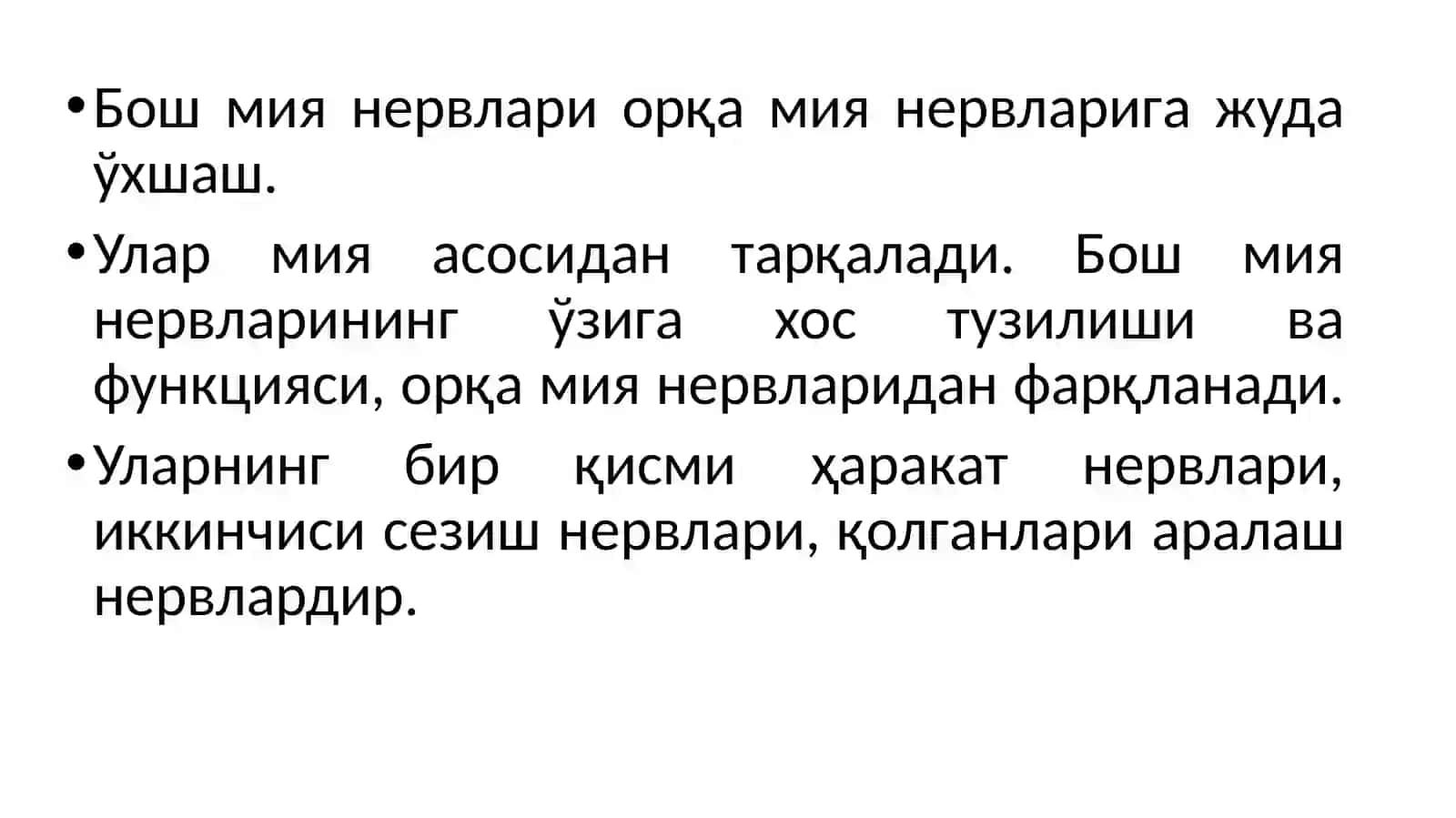 • Бош мия нервлари орқа мия нервларига жуда ўхшаш.

• Улар мия асосидан тарқалади. Бош мия нервларининг ўзига хос тузилиши ва функцияси, орқа мия нервларидан фарқланади.

• Уларнинг бир қисми ҳаракат нервлари, иккинчиси сезиш нервлари, қолганлари аралаш нервлардир.